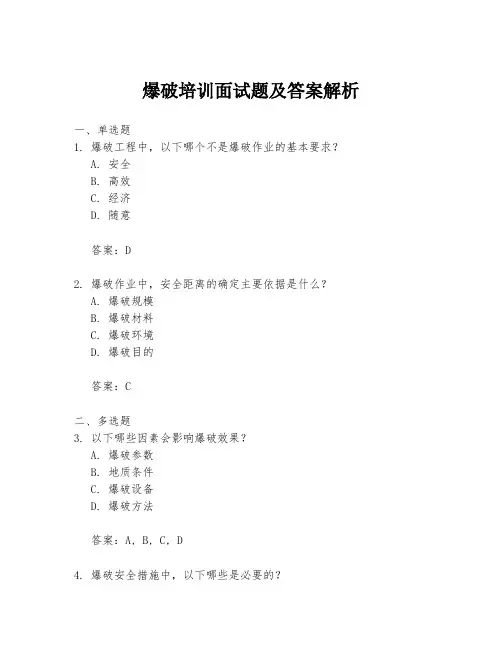 爆破培训面试题及答案解析

一、单选题

1. 爆破工程中，以下哪个不是爆破作业的基本要求？

A. 安全

B. 高效

C. 经济

D. 随意

答案：D

2. 爆破作业中，安全距离的确定主要依据是什么？

A. 爆破规模

B. 爆破材料

C. 爆破环境

D. 爆破目的

答案：C

二、多选题

3. 以下哪些因素会影响爆破效果？

A. 爆破参数

B. 地质条件

C. 爆破设备

D. 爆破方法

答案：A, B, C, D

4. 爆破安全措施中，以下哪些是必要的？